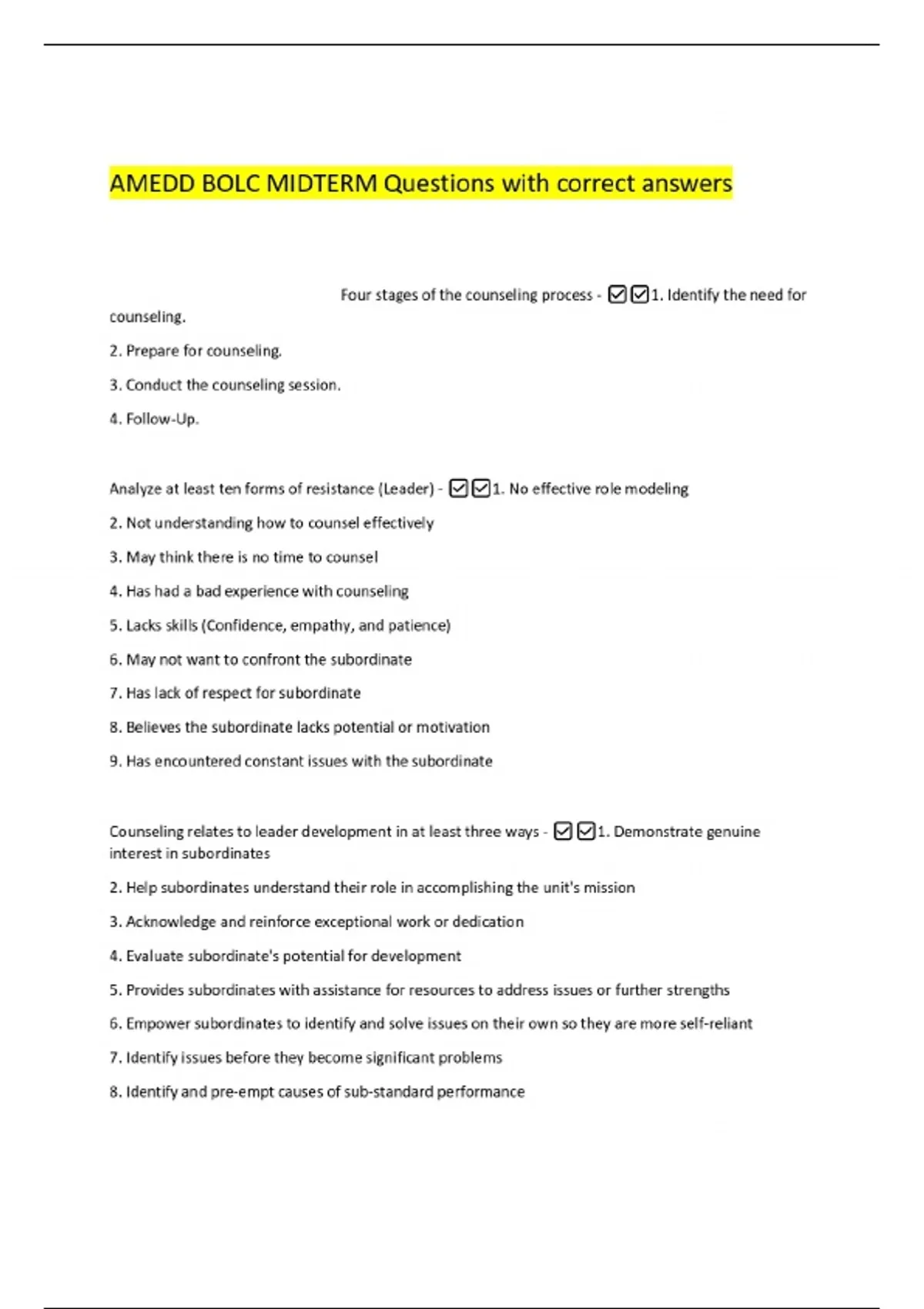 AMEDD BOLC MIDTERM Questions with correct answers

Four stages of the counseling process - ☑☑1. Identify the need for counseling.

2. Prepare for counseling.

3. Conduct the counseling session.

4. Follow-Up.

Analyze at least ten forms of resistance (Leader) - ☑☑1. No effective role modeling

2. Not understanding how to counsel effectively

3. May think there is no time to counsel

4. Has had a bad experience with counseling

5. Lacks skills (Confidence, empathy, and patience)

6. May not want to confront the subordinate

7. Has lack of respect for subordinate

8. Believes the subordinate lacks potential or motivation

9. Has encountered constant issues with the subordinate

Counseling relates to leader development in at least three ways - ☑☑1. Demonstrate genuine interest in subordinates

2. Help subordinates understand their role in accomplishing the unit's mission

3. Acknowledge and reinforce exceptional work or dedication

4. Evaluate subordinate's potential for development

5. Provides subordinates with assistance for resources to address issues or further strengths

6. Empower subordinates to identify and solve issues on their own so they are more self-reliant

7. Identify issues before they become significant problems

8. Identify and pre-empt causes of sub-standard performance